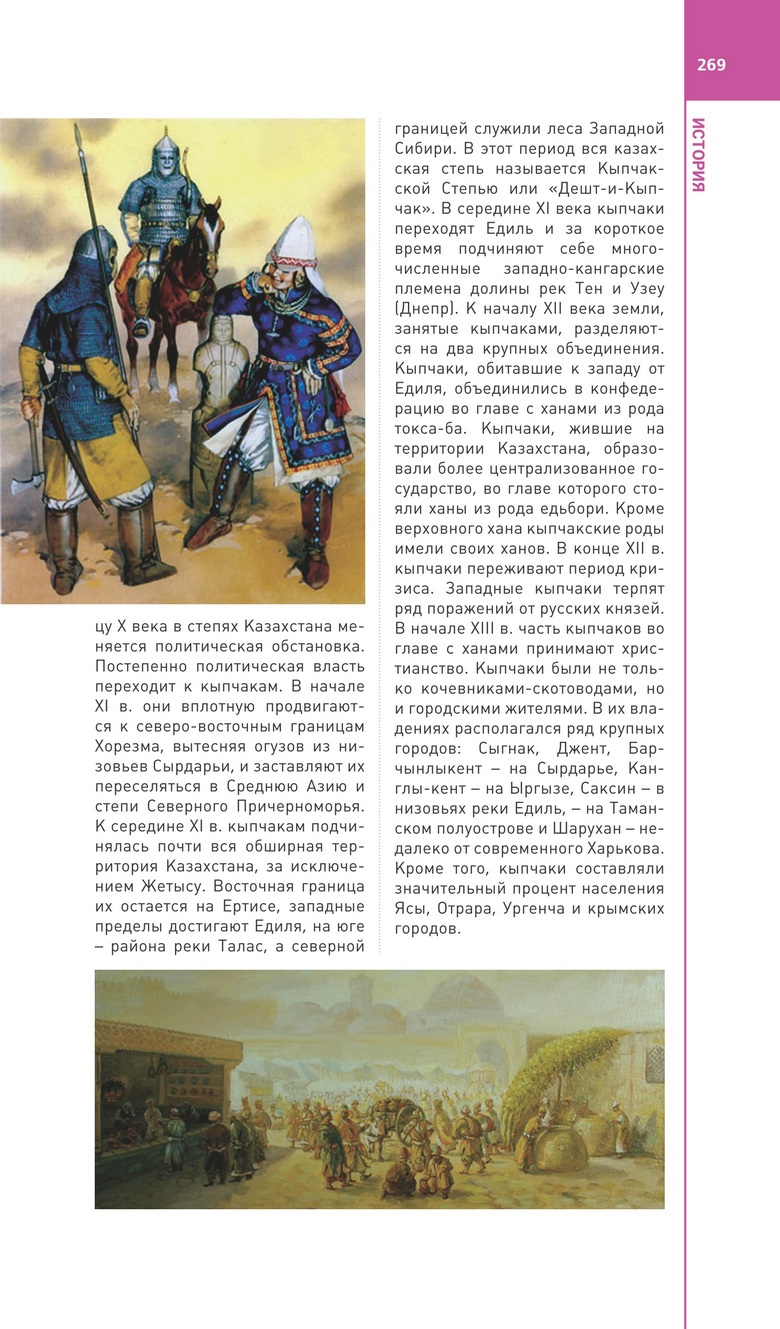 269

ИСТОРИЯ

цу X века в степях Казахстана меняется политическая обстановка. Постепенно политическая власть переходит к кыпчакам. В начале XI в. они вплотную продвигаются к северо-восточным границам Хорезма, вытесняя огузов из низовьев Сырдарьи, и заставляют их переселяться в Среднюю Азию и степи Северного Причерноморья. К середине XI в. кыпчакам подчинялась почти вся обширная территория Казахстана, за исключением Жетысу. Восточная граница их остается на Ертисе, западные пределы достигают Едиля, на юге – района реки Талас, а северной границей служили леса Западной Сибири. В этот период вся казахская степь называется Кыпчакской Степью или «Дешт-и-Кыпчак». В середине XI века кыпчаки переходят Едиль и за короткое время подчиняют себе многочисленные западно-кангарские племена долины рек Тен и Узеу (Днепр). К началу XII века земли, занятые кыпчаками, разделяются на два крупных объединения. Кыпчаки, обитавшие к западу от Едиля, объединились в конфедерацию во главе с ханами из рода токса-ба. Кыпчаки, жившие на территории Казахстана, образовали более централизованное государство, во главе которого стояли ханы из рода едьбори. Кроме верховного хана кыпчакские роды имели своих ханов. В конце XII в. кыпчаки переживают период кризиса. Западные кыпчаки терпят ряд поражений от русских князей. В начале XIII в. часть кыпчаков во главе с ханами принимают христианство. Кыпчаки были не только кочевниками-скотоводами, но и городскими жителями. В их владениях располагался ряд крупных городов: Сыгнак, Джент, Барчынлыкент – на Сырдарье, Канглы-кент – на Ыргызе, Саксин – в низовьях реки Едиль, – на Таманском полуострове и Шарухан – недалеко от современного Харькова. Кроме того, кыпчаки составляли значительный процент населения Ясы, Отрара, Ургенча и крымских городов.